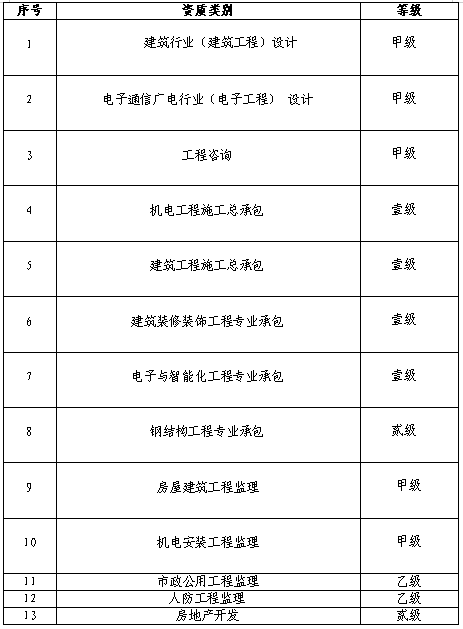 | 序号 | 资质类别 | 等级 |
|---|---|---|
| 1 | 建筑行业（建筑工程）设计 | 甲级 |
| 2 | 电子通信广电行业（电子工程） 设计 | 甲级 |
| 3 | 工程咨询 | 甲级 |
| 4 | 机电工程施工总承包 | 壹级 |
| 5 | 建筑工程施工总承包 | 壹级 |
| 6 | 建筑装修装饰工程专业承包 | 壹级 |
| 7 | 电子与智能化工程专业承包 | 壹级 |
| 8 | 钢结构工程专业承包 | 贰级 |
| 9 | 房屋建筑工程监理 | 甲级 |
| 10 | 机电安装工程监理 | 甲级 |
| 11 | 市政公用工程监理 | 乙级 |
| 12 | 人防工程监理 | 乙级 |
| 13 | 房地产开发 | 贰级 |